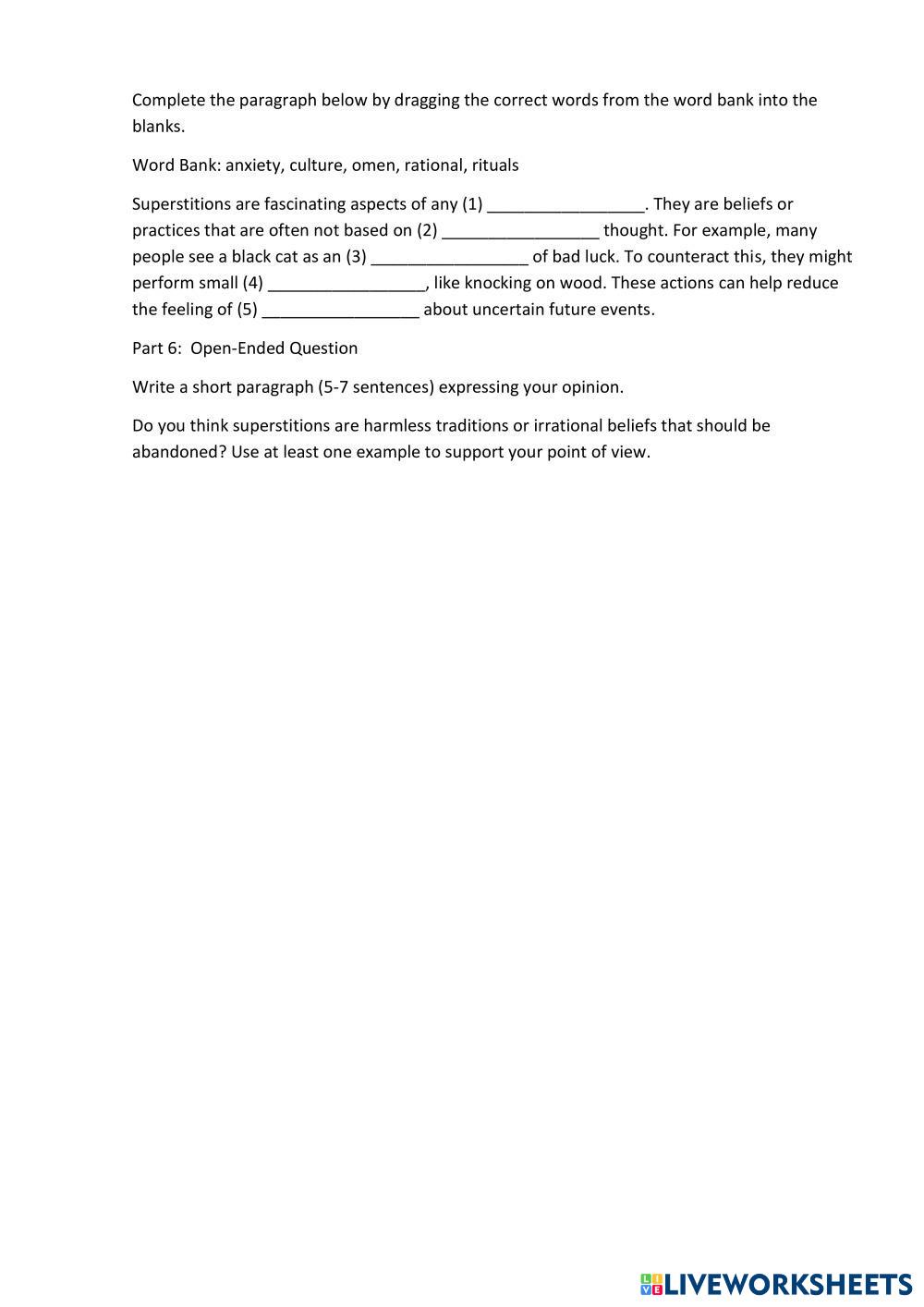 Complete the paragraph below by dragging the correct words from the word bank into the blanks.

Word Bank: anxiety, culture, omen, rational, rituals

Superstitions are fascinating aspects of any (1) _________________. They are beliefs or practices that are often not based on (2) _________________ thought. For example, many people see a black cat as an (3) _________________ of bad luck. To counteract this, they might perform small (4) _________________, like knocking on wood. These actions can help reduce the feeling of (5) _________________ about uncertain future events.

Part 6: Open-Ended Question

Write a short paragraph (5-7 sentences) expressing your opinion.

Do you think superstitions are harmless traditions or irrational beliefs that should be abandoned? Use at least one example to support your point of view.

LIVEWORKSHEETS